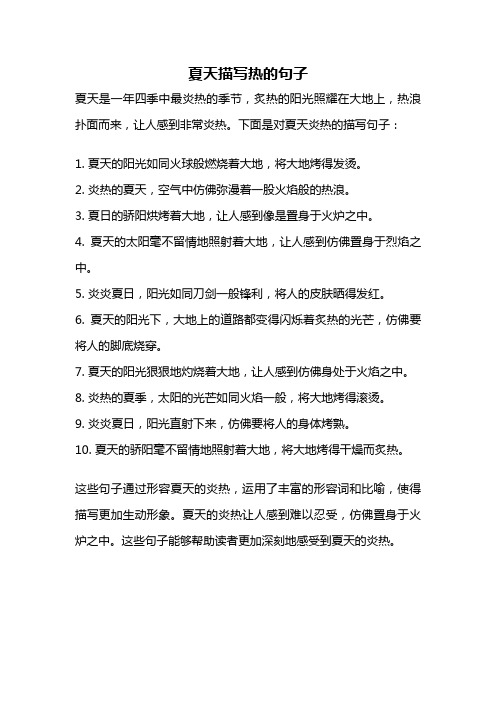 夏天描写热的句子

夏天是一年四季中最炎热的季节，炙热的阳光照耀在大地上，热浪扑面而来，让人感到非常炎热。下面是对夏天炎热的描写句子：

1. 夏天的阳光如同火球般燃烧着大地，将大地烤得发烫。

2. 炎热的夏天，空气中仿佛弥漫着一股火焰般的热浪。

3. 夏日的骄阳烘烤着大地，让人感到像是置身于火炉之中。

4. 夏天的太阳毫不留情地照射着大地，让人感到仿佛置身于烈焰之中。

5. 炎炎夏日，阳光如同刀剑一般锋利，将人的皮肤晒得发红。

6. 夏天的阳光下，大地上的道路都变得闪烁着炙热的光芒，仿佛要将人的脚底烧穿。

7. 夏天的阳光狠狠地灼烧着大地，让人感到仿佛身处于火焰之中。

8. 炎热的夏季，太阳的光芒如同火焰一般，将大地烤得滚烫。

9. 炎炎夏日，阳光直射下来，仿佛要将人的身体烤熟。

10. 夏天的骄阳毫不留情地照射着大地，将大地烤得干燥而炙热。

这些句子通过形容夏天的炎热，运用了丰富的形容词和比喻，使得描写更加生动形象。夏天的炎热让人感到难以忍受，仿佛置身于火炉之中。这些句子能够帮助读者更加深刻地感受到夏天的炎热。